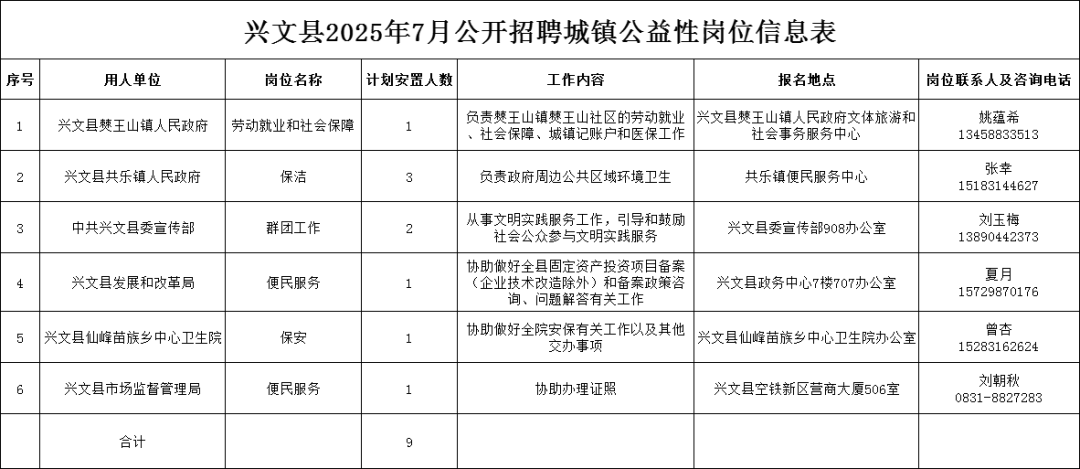 兴文县2025年7月公开招聘城镇公益性岗位信息表

| 序号 | 用人单位 | 岗位名称 | 计划安置人数 | 工作内容 | 报名地点 | 岗位联系人及咨询电话 |
|---|---|---|---|---|---|---|
| 1 | 兴文县僰王山镇人民政府 | 劳动就业和社会保障 | 1 | 负责僰王山镇僰王山社区的劳动就业、社会保障、城镇记账户和医保工作 | 兴文县僰王山镇人民政府文体旅游和社会事务服务中心 | 姚蕴希 13458833513 |
| 2 | 兴文县共乐镇人民政府 | 保洁 | 3 | 负责政府周边公共区域环境卫生 | 共乐镇便民服务中心 | 张幸 15183144627 |
| 3 | 中共兴文县委宣传部 | 群团工作 | 2 | 从事文明实践服务工作，引导和鼓励社会公众参与文明实践服务 | 兴文县委宣传部908办公室 | 刘玉梅 13890442373 |
| 4 | 兴文县发展和改革局 | 便民服务 | 1 | 协助做好全县固定资产投资项目备案（企业技术改造除外）和备案政策咨询、问题解答有关工作 | 兴文县政务中心7楼707办公室 | 夏月 15729870176 |
| 5 | 兴文县仙峰苗族乡中心卫生院 | 保安 | 1 | 协助做好全院安保有关工作以及其他交办事项 | 兴文县仙峰苗族乡中心卫生院办公室 | 曾杏 15283162624 |
| 6 | 兴文县市场监督管理局 | 便民服务 | 1 | 协助办理证照 | 兴文县空铁新区营商大厦506室 | 刘朝秋 0831-8827283 |
|  | 合计 |  | 9 |  |  |  |